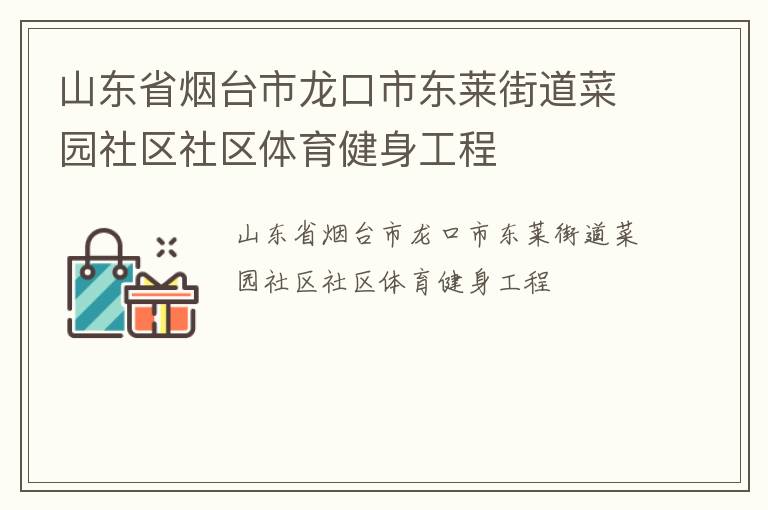 山东省烟台市龙口市东莱街道菜园社区社区体育健身工程

山东省烟台市龙口市东莱街道菜园社区社区体育健身工程